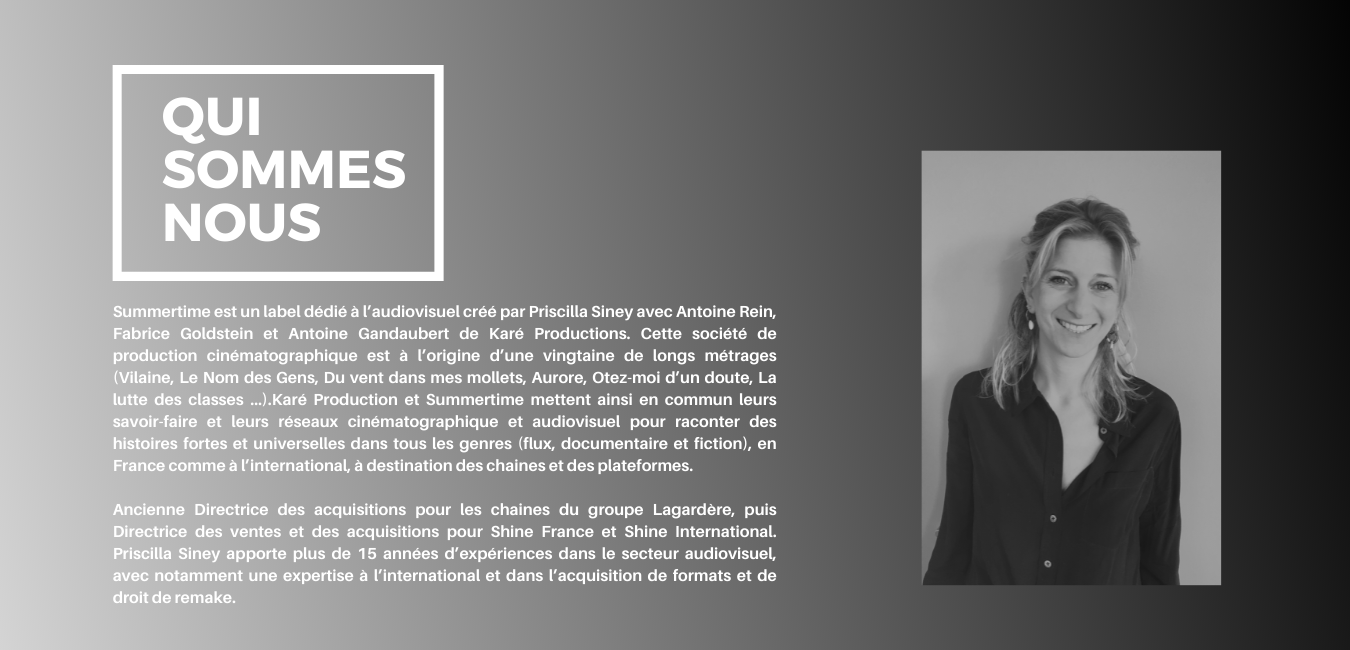 QUI SOMMES NOUS

Summertime est un label dédié à l'audiovisuel créé par Priscilla Siney avec Antoine Rein, Fabrice Goldstein et Antoine Gandaubert de Karé Productions. Cette société de production cinématographique est à l'origine d'une vingtaine de longs métrages (Vilaine, Le Nom des Gens, Du vent dans mes mollets, Aurore, Otez-moi d'un doute, La lutte des classes ...).Karé Production et Summertime mettent ainsi en commun leurs savoir-faire et leurs réseaux cinématographique et audiovisuel pour raconter des histoires fortes et universelles dans tous les genres (flux, documentaire et fiction), en France comme à l'international, à destination des chaines et des plateformes.

Ancienne Directrice des acquisitions pour les chaines du groupe Lagardère, puis Directrice des ventes et des acquisitions pour Shine France et Shine International. Priscilla Siney apporte plus de 15 années d'expériences dans le secteur audiovisuel, avec notamment une expertise à l'international et dans l'acquisition de formats et de droit de remake.